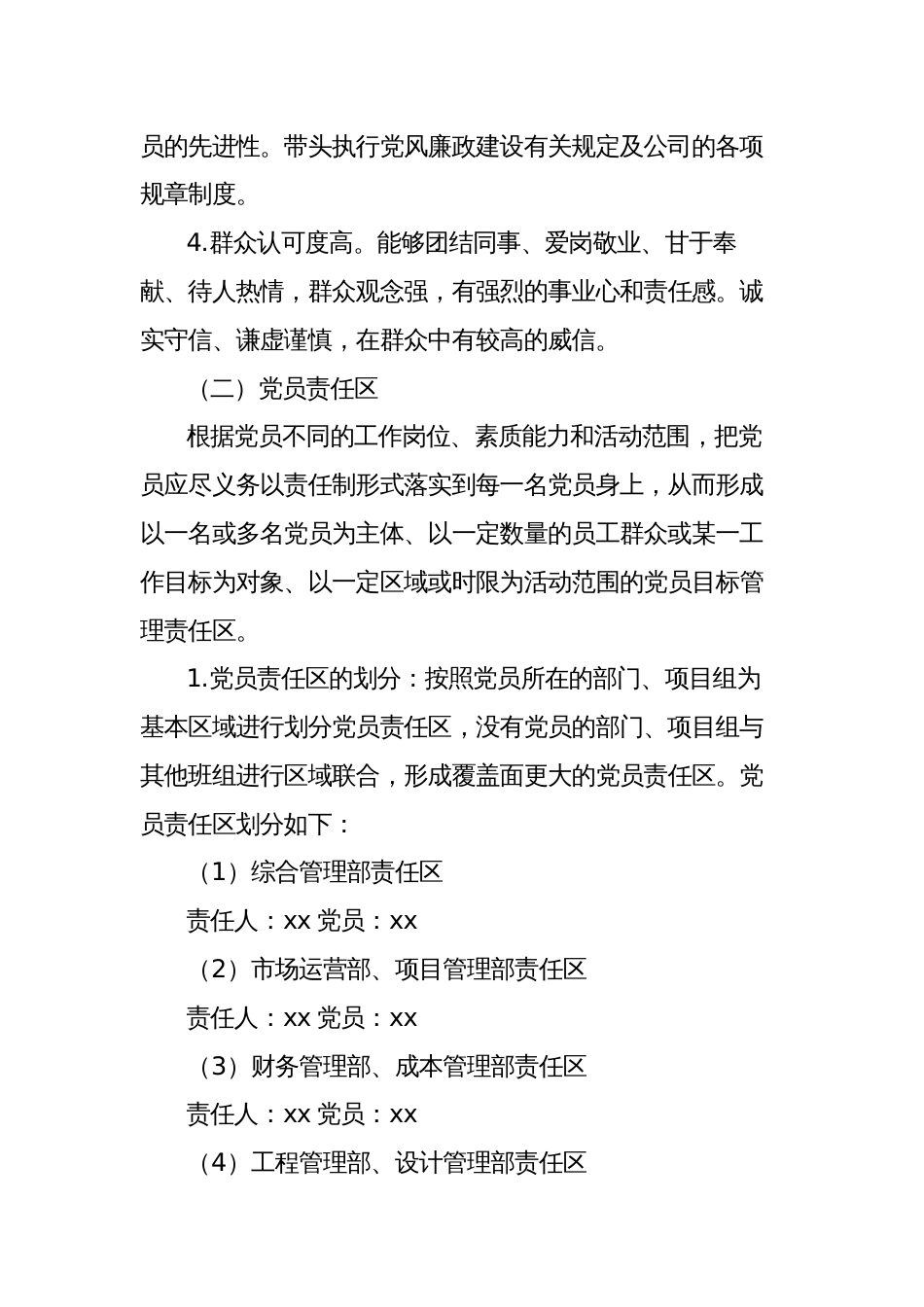 员的先进性。带头执行党风廉政建设有关规定及公司的各项规章制度。

4.群众认可度高。能够团结同事、爱岗敬业、甘于奉献、待人热情，群众观念强，有强烈的事业心和责任感。诚实守信、谦虚谨慎，在群众中有较高的威信。

（二）党员责任区

根据党员不同的工作岗位、素质能力和活动范围，把党员应尽义务以责任制形式落实到每一名党员身上，从而形成以一名或多名党员为主体、以一定数量的员工群众或某一工作目标为对象、以一定区域或时限为活动范围的党员目标管理责任区。

1.党员责任区的划分：按照党员所在的部门、项目组为基本区域进行划分党员责任区，没有党员的部门、项目组与其他班组进行区域联合，形成覆盖面更大的党员责任区。党员责任区划分如下：

（1）综合管理部责任区

责任人：xx 党员：xx

（2）市场运营部、项目管理部责任区

责任人：xx 党员：xx

（3）财务管理部、成本管理部责任区

责任人：xx 党员：xx

（4）工程管理部、设计管理部责任区